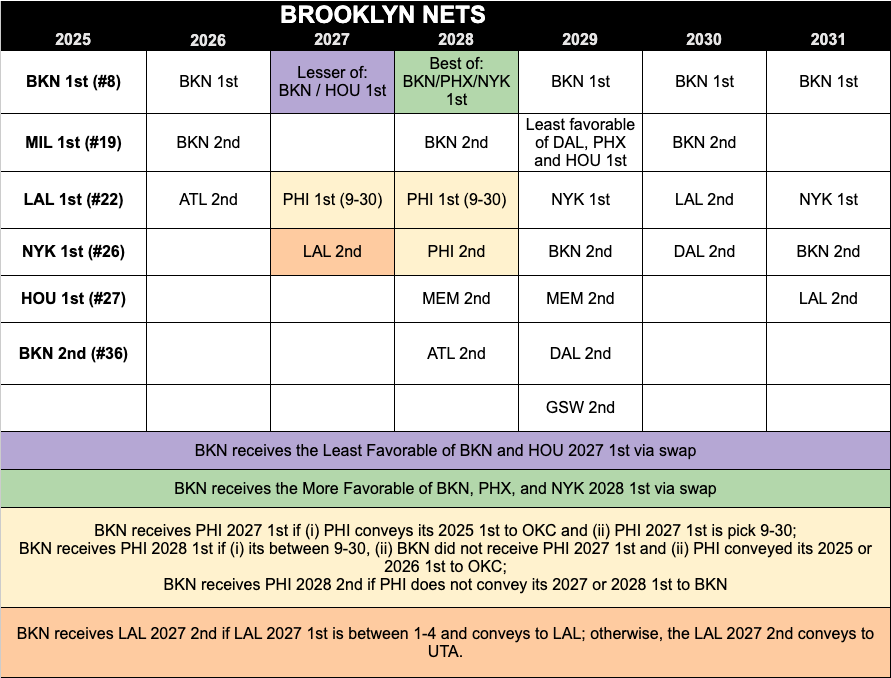 BROOKLYN NETS

| 2025 | 2026 | 2027 | 2028 | 2029 | 2030 | 2031 |
|---|---|---|---|---|---|---|
| BKN 1st (#8) | BKN 1st | Lesser of: BKN / HOU 1st | Best of: BKN/PHX/NYK 1st | BKN 1st | BKN 1st | BKN 1st |
| MIL 1st (#19) | BKN 2nd | | BKN 2nd | Least favorable of DAL, PHX and HOU 1st | BKN 2nd | |
| LAL 1st (#22) | ATL 2nd | PHI 1st (9-30) | PHI 1st (9-30) | NYK 1st | LAL 2nd | NYK 1st |
| NYK 1st (#26) | | LAL 2nd | PHI 2nd | BKN 2nd | DAL 2nd | BKN 2nd |
| HOU 1st (#27) | | | MEM 2nd | MEM 2nd | | LAL 2nd |
| BKN 2nd (#36) | | | ATL 2nd | DAL 2nd | | |
| | | | | GSW 2nd | | |

BKN receives the Least Favorable of BKN and HOU 2027 1st via swap

BKN receives the More Favorable of BKN, PHX, and NYK 2028 1st via swap

BKN receives PHI 2027 1st if (i) PHI conveys its 2025 1st to OKC and (ii) PHI 2027 1st is pick 9-30;
BKN receives PHI 2028 1st if (i) its between 9-30, (ii) BKN did not receive PHI 2027 1st and (ii) PHI conveyed its 2025 or 2026 1st to OKC;
BKN receives PHI 2028 2nd if PHI does not convey its 2027 or 2028 1st to BKN

BKN receives LAL 2027 2nd if LAL 2027 1st is between 1-4 and conveys to LAL; otherwise, the LAL 2027 2nd conveys to UTA.